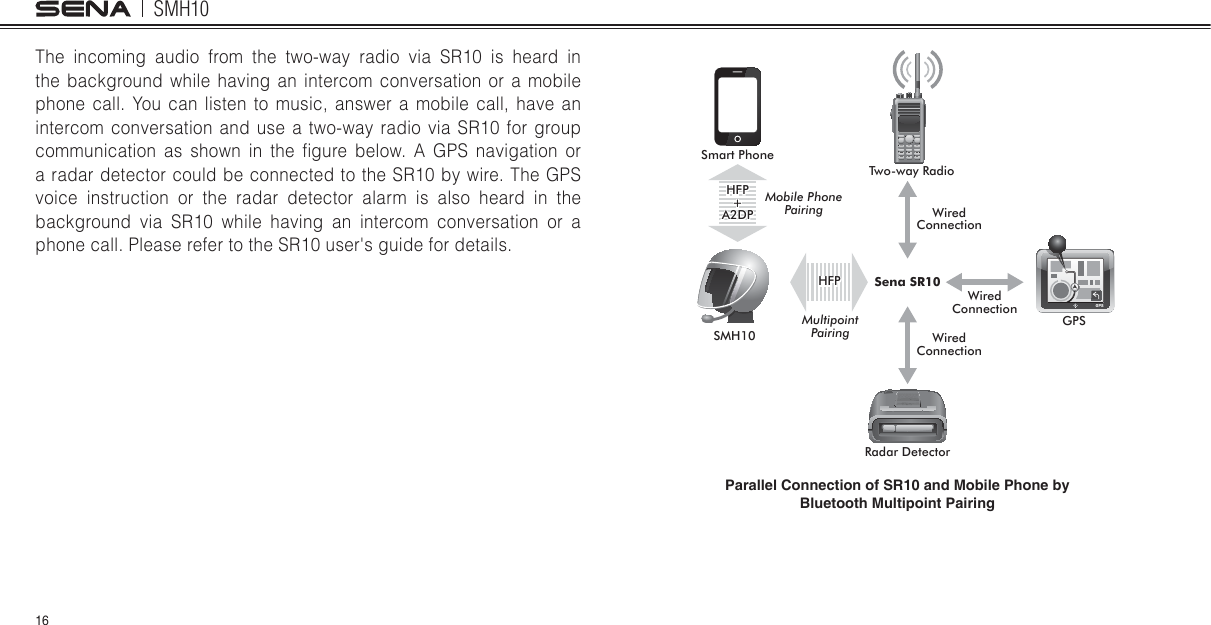 SENA | SMH10

The incoming audio from the two-way radio via SR10 is heard in the background while having an intercom conversation or a mobile phone call. You can listen to music, answer a mobile call, have an intercom conversation and use a two-way radio via SR10 for group communication as shown in the figure below. A GPS navigation or a radar detector could be connected to the SR10 by wire. The GPS voice instruction or the radar detector alarm is also heard in the background via SR10 while having an intercom conversation or a phone call. Please refer to the SR10 user's guide for details.

Smart Phone

Two-way Radio

HFP + A2DP

Mobile Phone Pairing

Wired Connection

HFP

Sena SR10

Wired Connection

GPS

SMH10

Multipoint Pairing

Wired Connection

Radar Detector

Parallel Connection of SR10 and Mobile Phone by Bluetooth Multipoint Pairing

16